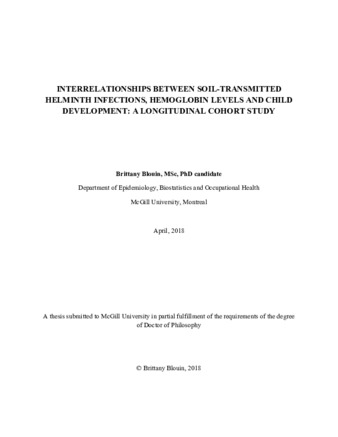 INTERRELATIONSHIPS BETWEEN SOIL-TRANSMITTED HELMINTH INFECTIONS, HEMOGLOBIN LEVELS AND CHILD DEVELOPMENT: A LONGITUDINAL COHORT STUDY

Brittany Blouin, MSc, PhD candidate

Department of Epidemiology, Biostatistics and Occupational Health

McGill University, Montreal

April, 2018

A thesis submitted to McGill University in partial fulfillment of the requirements of the degree of Doctor of Philosophy

© Brittany Blouin, 2018